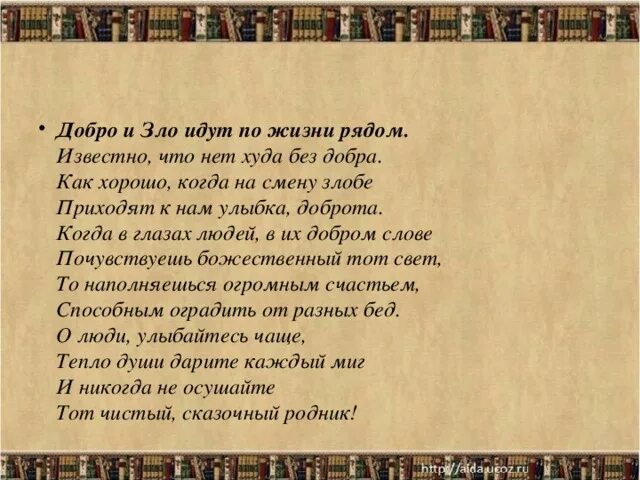 • Добро и Зло идут по жизни рядом.
Известно, что нет худа без добра.
Как хорошо, когда на смену злобе
Приходят к нам улыбка, доброта.
Когда в глазах людей, в их добром слове
Почувствуешь божественный тот свет,
То наполняешься огромным счастьем,
Способным оградить от разных бед.
О люди, улыбайтесь чаще,
Тепло души дарите каждый миг
И никогда не осушайте
Тот чистый, сказочный родник!

http://aida.ucoz.ru